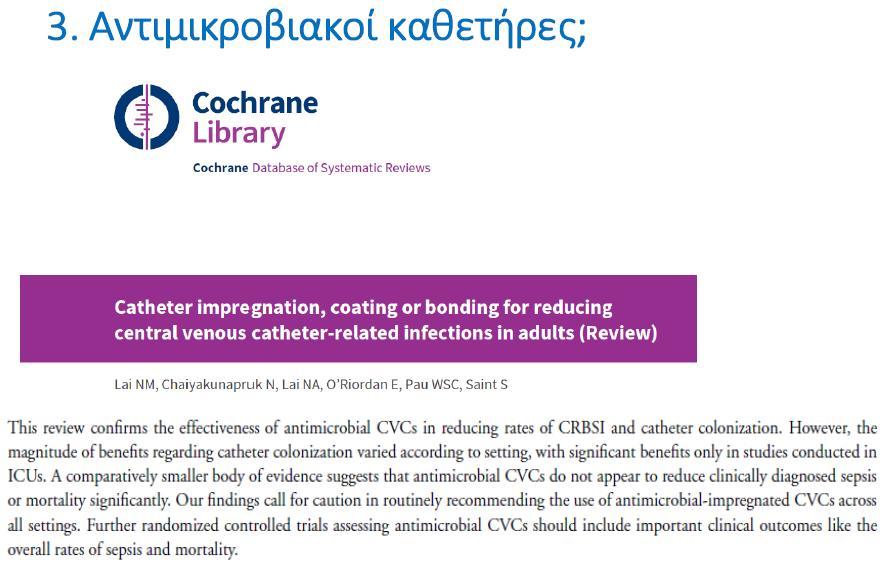 3. Αντιμικροβιακοί καθετήρες;

Cochrane
Library

Cochrane Database of Systematic Reviews

Catheter impregnation, coating or bonding for reducing central venous catheter-related infections in adults (Review)

Lai NM, Chaiyakunapruk N, Lai NA, O'Riordan E, Pau WSC, Saint S

This review confirms the effectiveness of antimicrobial CVCs in reducing rates of CRBSI and catheter colonization. However, the magnitude of benefits regarding catheter colonization varied according to setting, with significant benefits only in studies conducted in ICUs. A comparatively smaller body of evidence suggests that antimicrobial CVCs do not appear to reduce clinically diagnosed sepsis or mortality significantly. Our findings call for caution in routinely recommending the use of antimicrobial-impregnated CVCs across all settings. Further randomized controlled trials assessing antimicrobial CVCs should include important clinical outcomes like the overall rates of sepsis and mortality.